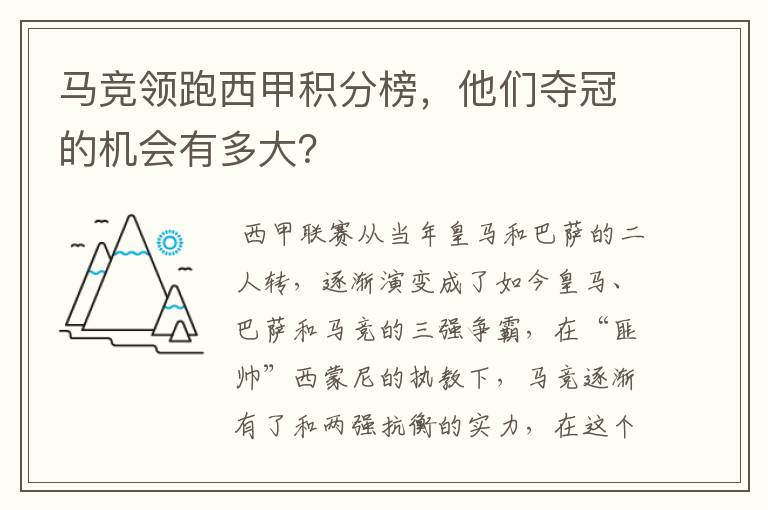 马竞领跑西甲积分榜，他们夺冠的机会有多大？

西甲联赛从当年皇马和巴萨的二人转，逐渐演变成了如今皇马、巴萨和马竞的三强争霸，在“匪帅”西蒙尼的执教下，马竞逐渐有了和两强抗衡的实力，在这个